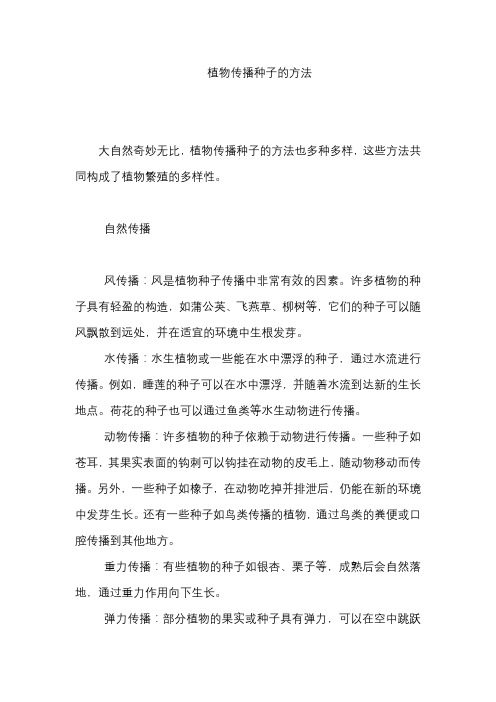 植物传播种子的方法

大自然奇妙无比，植物传播种子的方法也多种多样，这些方法共同构成了植物繁殖的多样性。

自然传播

风传播：风是植物种子传播中非常有效的因素。许多植物的种子具有轻盈的构造，如蒲公英、飞燕草、柳树等，它们的种子可以随风飘散到远处，并在适宜的环境中生根发芽。

水传播：水生植物或一些能在水中漂浮的种子，通过水流进行传播。例如，睡莲的种子可以在水中漂浮，并随着水流到达新的生长地点。荷花的种子也可以通过鱼类等水生动物进行传播。

动物传播：许多植物的种子依赖于动物进行传播。一些种子如苍耳，其果实表面的钩刺可以钩挂在动物的皮毛上，随动物移动而传播。另外，一些种子如橡子，在动物吃掉并排泄后，仍能在新的环境中发芽生长。还有一些种子如鸟类传播的植物，通过鸟类的粪便或口腔传播到其他地方。

重力传播：有些植物的种子如银杏、栗子等，成熟后会自然落地，通过重力作用向下生长。

弹力传播：部分植物的果实或种子具有弹力，可以在空中跳跃